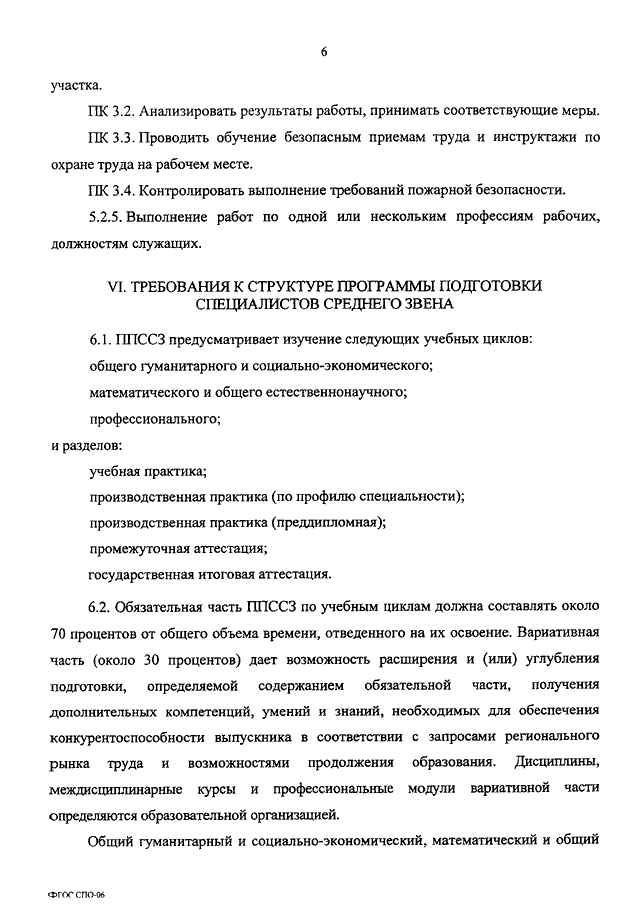 6

участка.

ПК 3.2. Анализировать результаты работы, принимать соответствующие меры.

ПК 3.3. Проводить обучение безопасным приемам труда и инструктажи по охране труда на рабочем месте.

ПК 3.4. Контролировать выполнение требований пожарной безопасности.

5.2.5. Выполнение работ по одной или нескольким профессиям рабочих, должностям служащих.

VI. ТРЕБОВАНИЯ К СТРУКТУРЕ ПРОГРАММЫ ПОДГОТОВКИ СПЕЦИАЛИСТОВ СРЕДНЕГО ЗВЕНА

6.1. ППССЗ предусматривает изучение следующих учебных циклов:

общего гуманитарного и социально-экономического;

математического и общего естественнонаучного;

профессионального;

и разделов:

учебная практика;

производственная практика (по профилю специальности);

производственная практика (преддипломная);

промежуточная аттестация;

государственная итоговая аттестация.

6.2. Обязательная часть ППССЗ по учебным циклам должна составлять около 70 процентов от общего объема времени, отведенного на их освоение. Вариативная часть (около 30 процентов) дает возможность расширения и (или) углубления подготовки, определяемой содержанием обязательной части, получения дополнительных компетенций, умений и знаний, необходимых для обеспечения конкурентоспособности выпускника в соответствии с запросами регионального рынка труда и возможностями продолжения образования. Дисциплины, междисциплинарные курсы и профессиональные модули вариативной части определяются образовательной организацией.

Общий гуманитарный и социально-экономический, математический и общий

ФГОС СПО-06